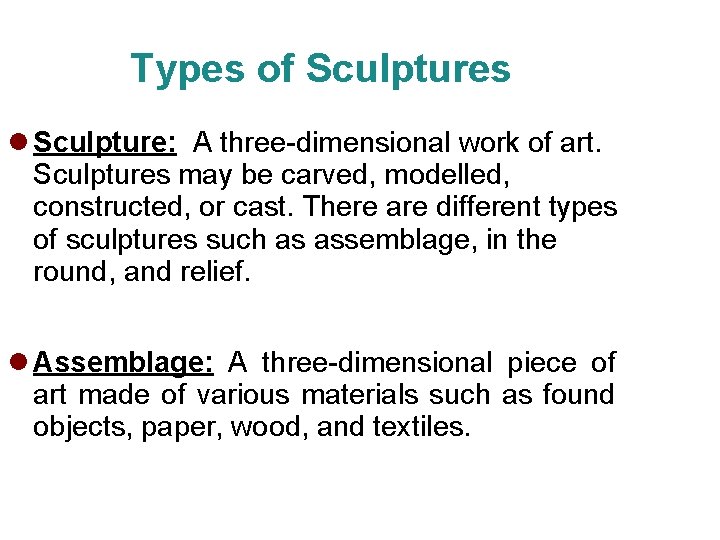 Types of Sculptures

• Sculpture: A three-dimensional work of art. Sculptures may be carved, modelled, constructed, or cast. There are different types of sculptures such as assemblage, in the round, and relief.

• Assemblage: A three-dimensional piece of art made of various materials such as found objects, paper, wood, and textiles.